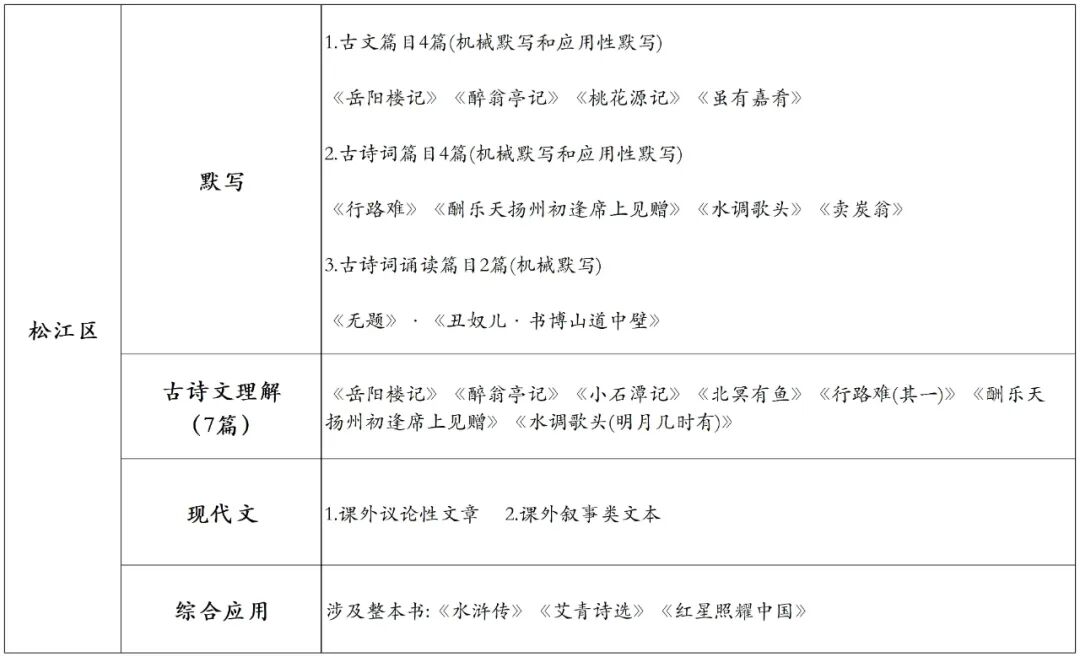 | 松江区 | 默写 | 1.古文篇目4篇(机械默写和应用性默写) 《岳阳楼记》《醉翁亭记》《桃花源记》《虽有嘉肴》 2.古诗词篇目4篇(机械默写和应用性默写) 《行路难》《酬乐天扬州初逢席上见赠》《水调歌头》《卖炭翁》 3.古诗词诵读篇目2篇(机械默写) 《无题》·《丑奴儿·书博山道中壁》 |
|---|---|---|
|  | 古诗文理解（7篇） | 《岳阳楼记》《醉翁亭记》《小石潭记》《北冥有鱼》《行路难(其一)》《酬乐天扬州初逢席上见赠》《水调歌头(明月几时有)》 |
|  | 现代文 | 1.课外议论性文章 2.课外叙事类文本 |
|  | 综合应用 | 涉及整本书:《水浒传》《艾青诗选》《红星照耀中国》 |